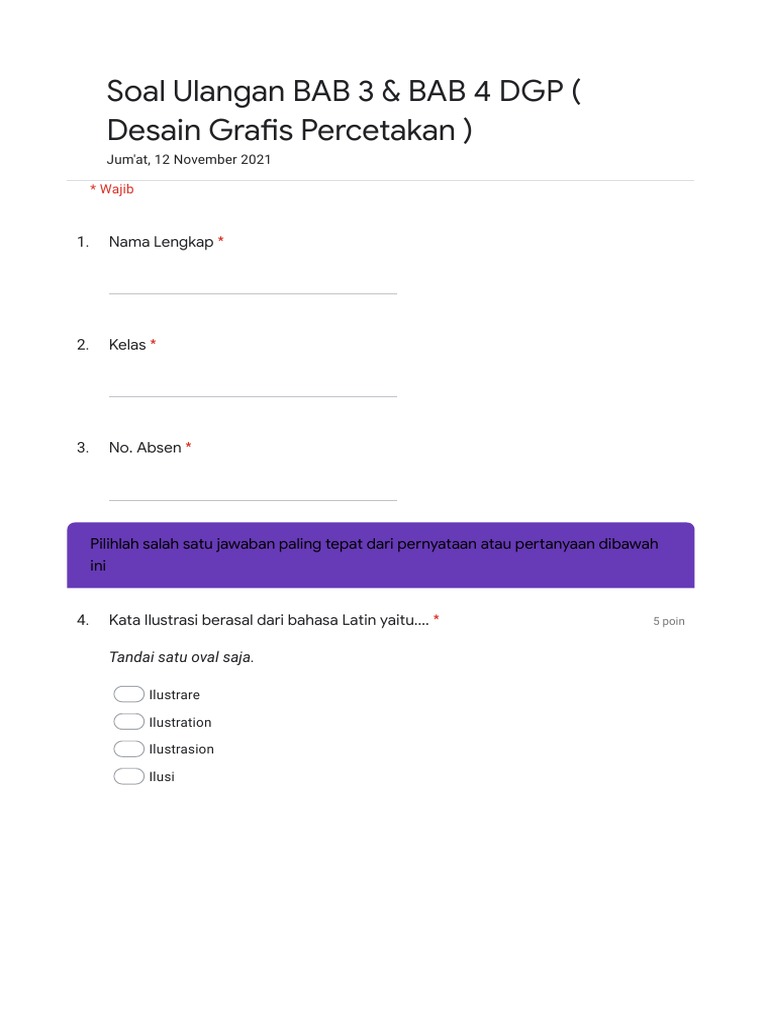 Soal Ulangan BAB 3 & BAB 4 DGP ( Desain Grafis Percetakan )

Jum'at, 12 November 2021

* Wajib

1. Nama Lengkap *

2. Kelas *

3. No. Absen *

Pilihlah salah satu jawaban paling tepat dari pernyataan atau pertanyaan dibawah ini

4. Kata Ilustrasi berasal dari bahasa Latin yaitu.... *

5 poin

Tandai satu oval saja.

Ilustrare

Ilustration

Ilustrasion

Ilusi